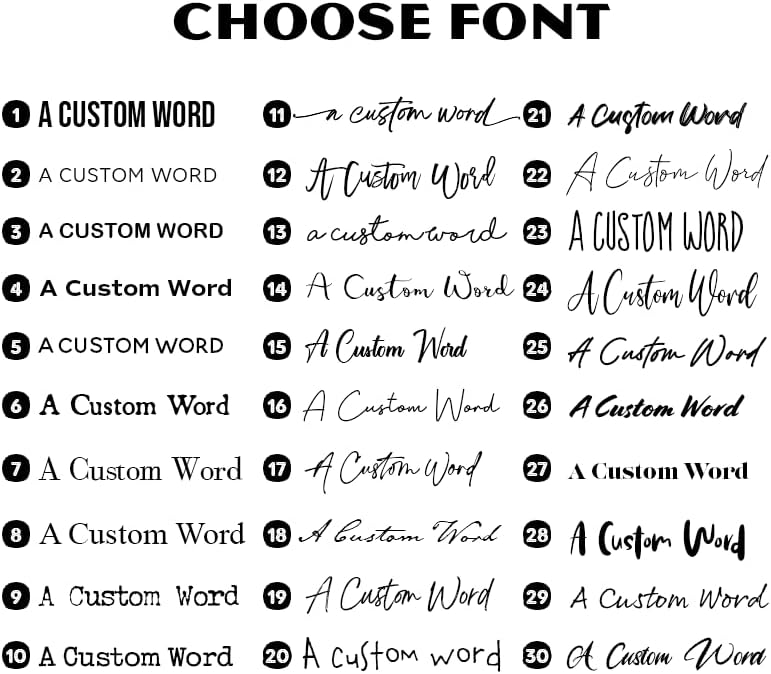 CHOOSE FONT

1 A CUSTOM WORD
2 A CUSTOM WORD
3 A CUSTOM WORD
4 A Custom Word
5 A CUSTOM WORD
6 A Custom Word
7 A Custom Word
8 A Custom Word
9 A Custom Word
10 A Custom Word

11 a custom word
12 A Custom Word
13 a custom word
14 A Custom Word
15 A Custom Word
16 A Custom Word
17 A Custom Word
18 A Custom Word
19 A Custom Word
20 A custom word

21 A Custom Word
22 A Custom Word
23 A CUSTOM WORD
24 A Custom Word
25 A Custom Word
26 A Custom Word
27 A Custom Word
28 A Custom Word
29 A Custom Word
30 A Custom Word